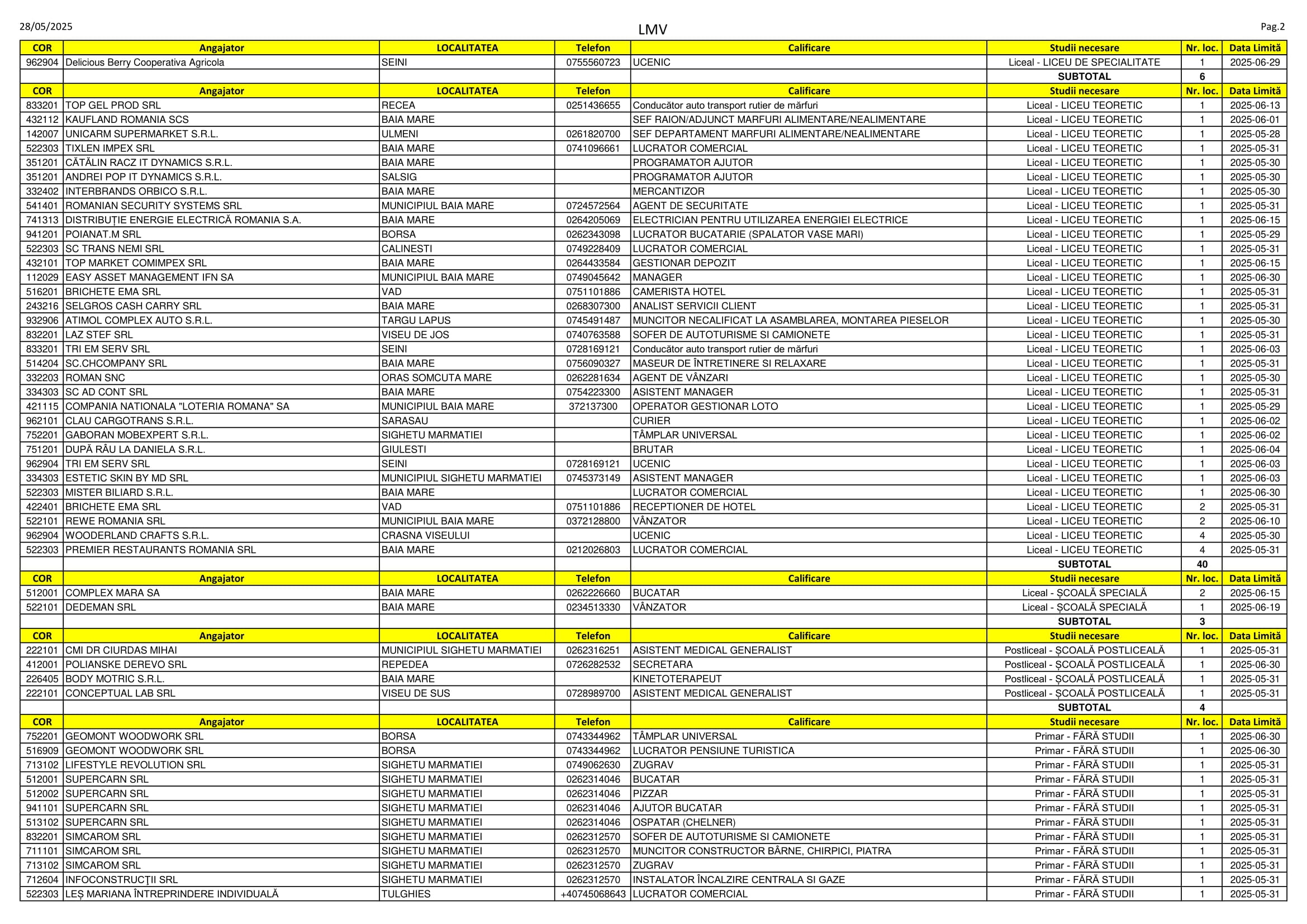 28/05/2025 LMV Pag.2

| COR | Angajator | LOCALITATEA | Telefon | Calificare | Studii necesare | Nr. loc. | Data Limită |
|---|---|---|---|---|---|---|---|
| 962904 | Delicious Berry Cooperativa Agricola | SEINI | 0755560723 | UCENIC | Liceal - LICEU DE SPECIALITATE | 1 | 2025-06-29 |
| | | | | | SUBTOTAL | 6 | |
| COR | Angajator | LOCALITATEA | Telefon | Calificare | Studii necesare | Nr. loc. | Data Limită |
| 833201 | TOP GEL PROD SRL | RECEA | 0251436655 | Conducător auto transport rutier de mărfuri | Liceal - LICEU TEORETIC | 1 | 2025-06-13 |
| 432112 | KAUFLAND ROMANIA SCS | BAIA MARE | | SEF RAION/ADJUNCT MARFURI ALIMENTARE/NEALIMENTARE | Liceal - LICEU TEORETIC | 1 | 2025-06-01 |
| 142007 | UNICARM SUPERMARKET S.R.L. | ULMENI | 0261820700 | SEF DEPARTAMENT MARFURI ALIMENTARE/NEALIMENTARE | Liceal - LICEU TEORETIC | 1 | 2025-05-28 |
| 522303 | TIXLEN IMPEX SRL | BAIA MARE | 0741096661 | LUCRATOR COMERCIAL | Liceal - LICEU TEORETIC | 1 | 2025-05-31 |
| 351201 | CĂTĂLIN RACZ IT DYNAMICS S.R.L. | BAIA MARE | | PROGRAMATOR AJUTOR | Liceal - LICEU TEORETIC | 1 | 2025-05-30 |
| 351201 | ANDREI POP IT DYNAMICS S.R.L. | SALSIG | | PROGRAMATOR AJUTOR | Liceal - LICEU TEORETIC | 1 | 2025-05-30 |
| 332402 | INTERBRANDS ORBICO S.R.L. | BAIA MARE | | MERCANTIZOR | Liceal - LICEU TEORETIC | 1 | 2025-05-30 |
| 541401 | ROMANIAN SECURITY SYSTEMS SRL | MUNICIPIUL BAIA MARE | 0724572564 | AGENT DE SECURITATE | Liceal - LICEU TEORETIC | 1 | 2025-05-31 |
| 741313 | DISTRIBUȚIE ENERGIE ELECTRICĂ ROMANIA S.A. | BAIA MARE | 0264205069 | ELECTRICIAN PENTRU UTILIZAREA ENERGIEI ELECTRICE | Liceal - LICEU TEORETIC | 1 | 2025-06-15 |
| 941201 | POIANAT.M SRL | BORSA | 0262343098 | LUCRATOR BUCATARIE (SPALATOR VASE MARI) | Liceal - LICEU TEORETIC | 1 | 2025-05-29 |
| 522303 | SC TRANS NEMI SRL | CALINESTI | 0749228409 | LUCRATOR COMERCIAL | Liceal - LICEU TEORETIC | 1 | 2025-05-31 |
| 432101 | TOP MARKET COMIMPEX SRL | BAIA MARE | 0264433584 | GESTIONAR DEPOZIT | Liceal - LICEU TEORETIC | 1 | 2025-06-15 |
| 112029 | EASY ASSET MANAGEMENT IFN SA | MUNICIPIUL BAIA MARE | 0749045642 | MANAGER | Liceal - LICEU TEORETIC | 1 | 2025-06-30 |
| 516201 | BRICHETE EMA SRL | VAD | 0751101886 | CAMERISTA HOTEL | Liceal - LICEU TEORETIC | 1 | 2025-05-31 |
| 243216 | SELGROS CASH CARRY SRL | BAIA MARE | 0268307300 | ANALIST SERVICII CLIENT | Liceal - LICEU TEORETIC | 1 | 2025-05-31 |
| 932906 | ATIMOL COMPLEX AUTO S.R.L. | TARGU LAPUS | 0745491487 | MUNCITOR NECALIFICAT LA ASAMBLAREA, MONTAREA PIESELOR | Liceal - LICEU TEORETIC | 1 | 2025-05-30 |
| 832201 | LAZ STEF SRL | VISEU DE JOS | 0740763588 | SOFER DE AUTOTURISME SI CAMIONETE | Liceal - LICEU TEORETIC | 1 | 2025-05-31 |
| 833201 | TRI EM SERV SRL | SEINI | 0728169121 | Conducător auto transport rutier de mărfuri | Liceal - LICEU TEORETIC | 1 | 2025-06-03 |
| 514204 | SC.CHCOMPANY SRL | BAIA MARE | 0756090327 | MASEUR DE ÎNTRETINERE SI RELAXARE | Liceal - LICEU TEORETIC | 1 | 2025-05-31 |
| 332203 | ROMAN SNC | ORAS SOMCUTA MARE | 0262281634 | AGENT DE VÂNZARI | Liceal - LICEU TEORETIC | 1 | 2025-05-30 |
| 334303 | SC AD CONT SRL | BAIA MARE | 0754223300 | ASISTENT MANAGER | Liceal - LICEU TEORETIC | 1 | 2025-05-31 |
| 421115 | COMPANIA NATIONALA "LOTERIA ROMANA" SA | MUNICIPIUL BAIA MARE | 372137300 | OPERATOR GESTIONAR LOTO | Liceal - LICEU TEORETIC | 1 | 2025-05-29 |
| 962101 | CLAU CARGOTRANS S.R.L. | SARASAU | | CURIER | Liceal - LICEU TEORETIC | 1 | 2025-06-02 |
| 752201 | GABORAN MOBEXPERT S.R.L. | SIGHETU MARMATIEI | | TÂMPLAR UNIVERSAL | Liceal - LICEU TEORETIC | 1 | 2025-06-02 |
| 751201 | DUPĂ RÂU LA DANIELA S.R.L. | GIULESTI | | BRUTAR | Liceal - LICEU TEORETIC | 1 | 2025-06-04 |
| 962904 | TRI EM SERV SRL | SEINI | 0728169121 | UCENIC | Liceal - LICEU TEORETIC | 1 | 2025-06-03 |
| 334303 | ESTETIC SKIN BY MD SRL | MUNICIPIUL SIGHETU MARMATIEI | 0745373149 | ASISTENT MANAGER | Liceal - LICEU TEORETIC | 1 | 2025-06-03 |
| 522303 | MISTER BILIARD S.R.L. | BAIA MARE | | LUCRATOR COMERCIAL | Liceal - LICEU TEORETIC | 1 | 2025-06-30 |
| 422401 | BRICHETE EMA SRL | VAD | 0751101886 | RECEPTIONER DE HOTEL | Liceal - LICEU TEORETIC | 2 | 2025-05-31 |
| 522101 | REWE ROMANIA SRL | MUNICIPIUL BAIA MARE | 0372128800 | VÂNZATOR | Liceal - LICEU TEORETIC | 2 | 2025-06-10 |
| 962904 | WOODERLAND CRAFTS S.R.L. | CRASNA VISEULUI | | UCENIC | Liceal - LICEU TEORETIC | 4 | 2025-05-30 |
| 522303 | PREMIER RESTAURANTS ROMANIA SRL | BAIA MARE | 0212026803 | LUCRATOR COMERCIAL | Liceal - LICEU TEORETIC | 4 | 2025-05-31 |
| | | | | | SUBTOTAL | 40 | |
| COR | Angajator | LOCALITATEA | Telefon | Calificare | Studii necesare | Nr. loc. | Data Limită |
| 512001 | COMPLEX MARA SA | BAIA MARE | 0262226660 | BUCATAR | Liceal - ȘCOALĂ SPECIALĂ | 2 | 2025-06-15 |
| 522101 | DEDEMAN SRL | BAIA MARE | 0234513330 | VÂNZATOR | Liceal - ȘCOALĂ SPECIALĂ | 1 | 2025-06-19 |
| | | | | | SUBTOTAL | 3 | |
| COR | Angajator | LOCALITATEA | Telefon | Calificare | Studii necesare | Nr. loc. | Data Limită |
| 222101 | CMI DR CIURDAS MIHAI | MUNICIPIUL SIGHETU MARMATIEI | 0262316251 | ASISTENT MEDICAL GENERALIST | Postliceal - ȘCOALĂ POSTLICEALĂ | 1 | 2025-05-31 |
| 412001 | POLIANSKE DEREVO SRL | REPEDEA | 0726282532 | SECRETARA | Postliceal - ȘCOALĂ POSTLICEALĂ | 1 | 2025-06-30 |
| 226405 | BODY MOTRIC S.R.L. | BAIA MARE | | KINETOTERAPEUT | Postliceal - ȘCOALĂ POSTLICEALĂ | 1 | 2025-05-31 |
| 222101 | CONCEPTUAL LAB SRL | VISEU DE SUS | 0728989700 | ASISTENT MEDICAL GENERALIST | Postliceal - ȘCOALĂ POSTLICEALĂ | 1 | 2025-05-31 |
| | | | | | SUBTOTAL | 4 | |
| COR | Angajator | LOCALITATEA | Telefon | Calificare | Studii necesare | Nr. loc. | Data Limită |
| 752201 | GEOMONT WOODWORK SRL | BORSA | 0743344962 | TÂMPLAR UNIVERSAL | Primar - FĂRĂ STUDII | 1 | 2025-06-30 |
| 516909 | GEOMONT WOODWORK SRL | BORSA | 0743344962 | LUCRATOR PENSIUNE TURISTICA | Primar - FĂRĂ STUDII | 1 | 2025-06-30 |
| 713102 | LIFESTYLE REVOLUTION SRL | SIGHETU MARMATIEI | 0749062630 | ZUGRAV | Primar - FĂRĂ STUDII | 1 | 2025-05-31 |
| 512001 | SUPERCARN SRL | SIGHETU MARMATIEI | 0262314046 | BUCATAR | Primar - FĂRĂ STUDII | 1 | 2025-05-31 |
| 512002 | SUPERCARN SRL | SIGHETU MARMATIEI | 0262314046 | PIZZAR | Primar - FĂRĂ STUDII | 1 | 2025-05-31 |
| 941101 | SUPERCARN SRL | SIGHETU MARMATIEI | 0262314046 | AJUTOR BUCATAR | Primar - FĂRĂ STUDII | 1 | 2025-05-31 |
| 513102 | SUPERCARN SRL | SIGHETU MARMATIEI | 0262314046 | OSPATAR (CHELNER) | Primar - FĂRĂ STUDII | 1 | 2025-05-31 |
| 832201 | SIMCAROM SRL | SIGHETU MARMATIEI | 0262312570 | SOFER DE AUTOTURISME SI CAMIONETE | Primar - FĂRĂ STUDII | 1 | 2025-05-31 |
| 711101 | SIMCAROM SRL | SIGHETU MARMATIEI | 0262312570 | MUNCITOR CONSTRUCTOR BÂRNE, CHIRPICI, PIATRA | Primar - FĂRĂ STUDII | 1 | 2025-05-31 |
| 713102 | SIMCAROM SRL | SIGHETU MARMATIEI | 0262312570 | ZUGRAV | Primar - FĂRĂ STUDII | 1 | 2025-05-31 |
| 712604 | INFOCONSTRUCȚII SRL | SIGHETU MARMATIEI | 0262312570 | INSTALATOR ÎNCALZIRE CENTRALA SI GAZE | Primar - FĂRĂ STUDII | 1 | 2025-05-31 |
| 522303 | LEȘ MARIANA ÎNTREPRINDERE INDIVIDUALĂ | TULGHIES | +40745068643 | LUCRATOR COMERCIAL | Primar - FĂRĂ STUDII | 1 | 2025-05-31 |